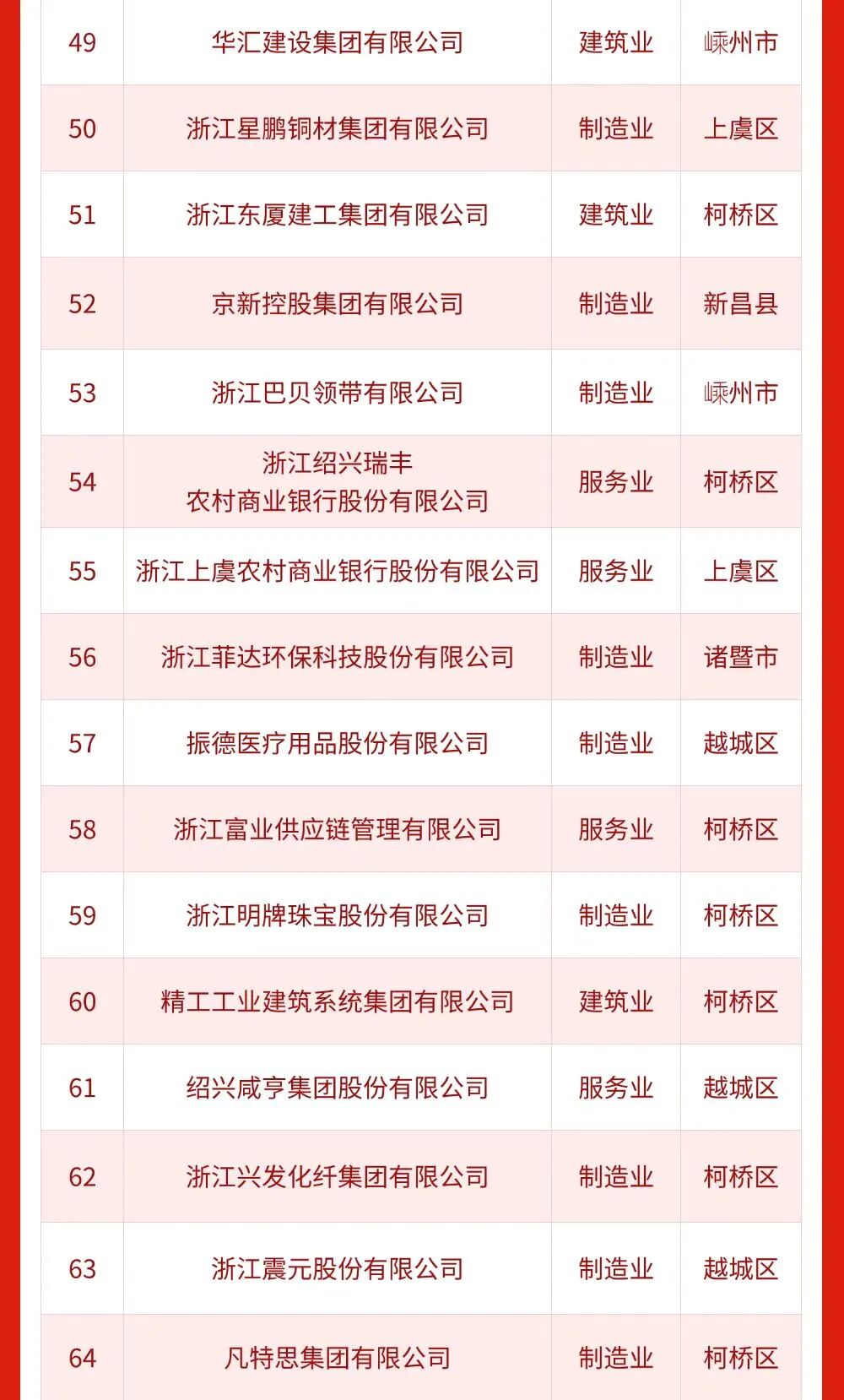 | 49 | 华汇建设集团有限公司 | 建筑业 | 嵊州市 |
|---|---|---|---|
| 50 | 浙江星鹏铜材集团有限公司 | 制造业 | 上虞区 |
| 51 | 浙江东厦建工集团有限公司 | 建筑业 | 柯桥区 |
| 52 | 京新控股集团有限公司 | 制造业 | 新昌县 |
| 53 | 浙江巴贝领带有限公司 | 制造业 | 嵊州市 |
| 54 | 浙江绍兴瑞丰农村商业银行股份有限公司 | 服务业 | 柯桥区 |
| 55 | 浙江上虞农村商业银行股份有限公司 | 服务业 | 上虞区 |
| 56 | 浙江菲达环保科技股份有限公司 | 制造业 | 诸暨市 |
| 57 | 振德医疗用品股份有限公司 | 制造业 | 越城区 |
| 58 | 浙江富业供应链管理有限公司 | 服务业 | 柯桥区 |
| 59 | 浙江明牌珠宝股份有限公司 | 制造业 | 柯桥区 |
| 60 | 精工工业建筑系统集团有限公司 | 建筑业 | 柯桥区 |
| 61 | 绍兴咸亨集团股份有限公司 | 服务业 | 越城区 |
| 62 | 浙江兴发化纤集团有限公司 | 制造业 | 柯桥区 |
| 63 | 浙江震元股份有限公司 | 制造业 | 越城区 |
| 64 | 凡特思集团有限公司 | 制造业 | 柯桥区 |